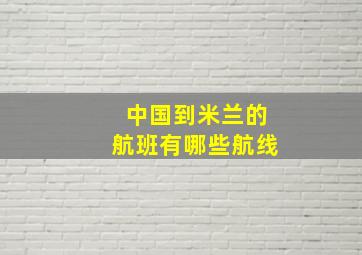 中国到米兰的
航班有哪些航线